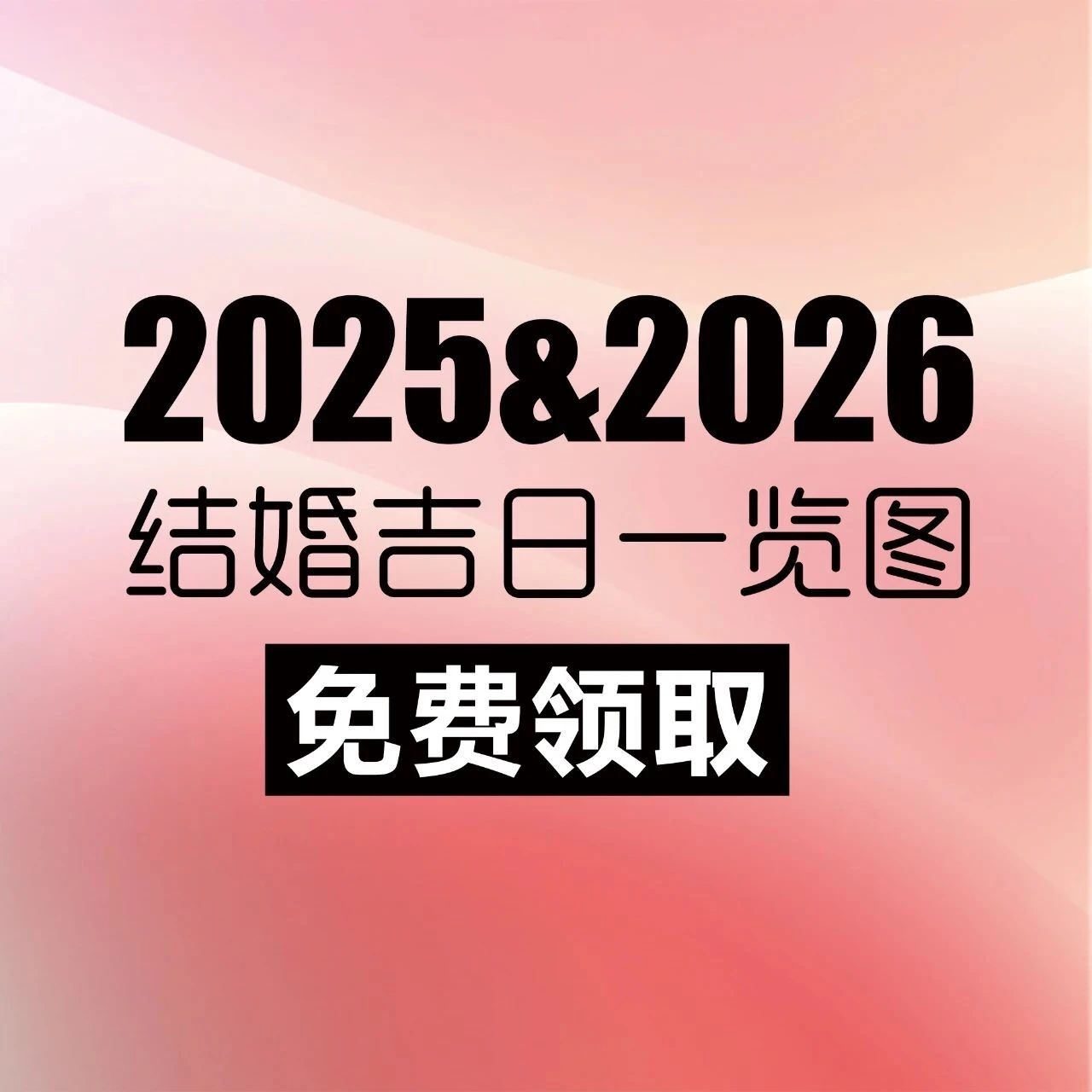 2025&2026
结婚吉日一览图
免费领取